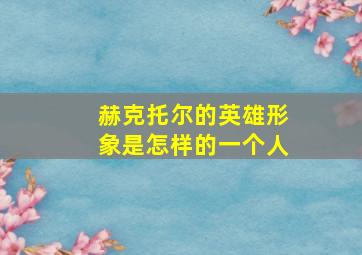 赫克托尔的英雄形象是怎样的一个人